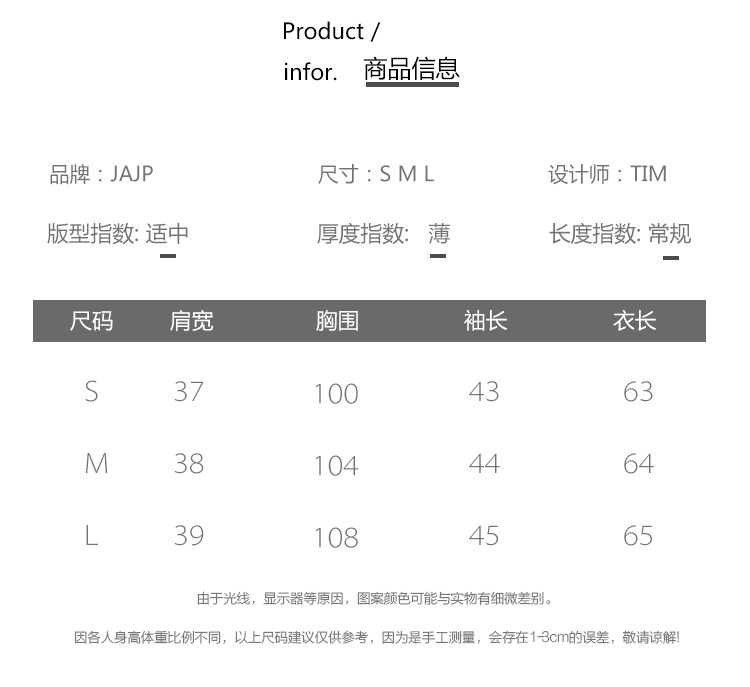 Product /
infor. 商品信息

品牌：JAJP 尺寸：S M L 设计师：TIM

版型指数: 适中 厚度指数: 薄 长度指数: 常规

| 尺码 | 肩宽 | 胸围 | 袖长 | 衣长 |
|---|---|---|---|---|
| S | 37 | 100 | 43 | 63 |
| M | 38 | 104 | 44 | 64 |
| L | 39 | 108 | 45 | 65 |

由于光线，显示器等原因，图案颜色可能与实物有细微差别。

因各人身高体重比例不同，以上尺码建议仅供参考，因为是手工测量，会存在1-3cm的误差，敬请谅解!